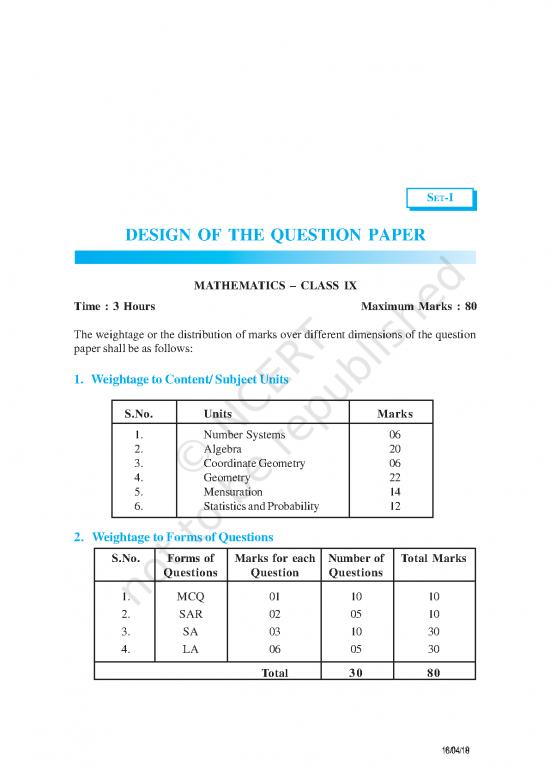 SET-I

DESIGN OF THE QUESTION PAPER

MATHEMATICS – CLASS IX

Time : 3 Hours

Maximum Marks : 80

The weightage or the distribution of marks over different dimensions of the question paper shall be as follows:

1. Weightage to Content/ Subject Units

| S.No. | Units | Marks |
|---|---|---|
| 1. | Number Systems | 06 |
| 2. | Algebra | 20 |
| 3. | Coordinate Geometry | 06 |
| 4. | Geometry | 22 |
| 5. | Mensuration | 14 |
| 6. | Statistics and Probability | 12 |

2. Weightage to Forms of Questions

| S.No. | Forms of Questions | Marks for each Question | Number of Questions | Total Marks |
|---|---|---|---|---|
| 1. | MCQ | 01 | 10 | 10 |
| 2. | SAR | 02 | 05 | 10 |
| 3. | SA | 03 | 10 | 30 |
| 4. | LA | 06 | 05 | 30 |
| | | Total | 30 | 80 |

© NCERT not to be republished

16/04/18